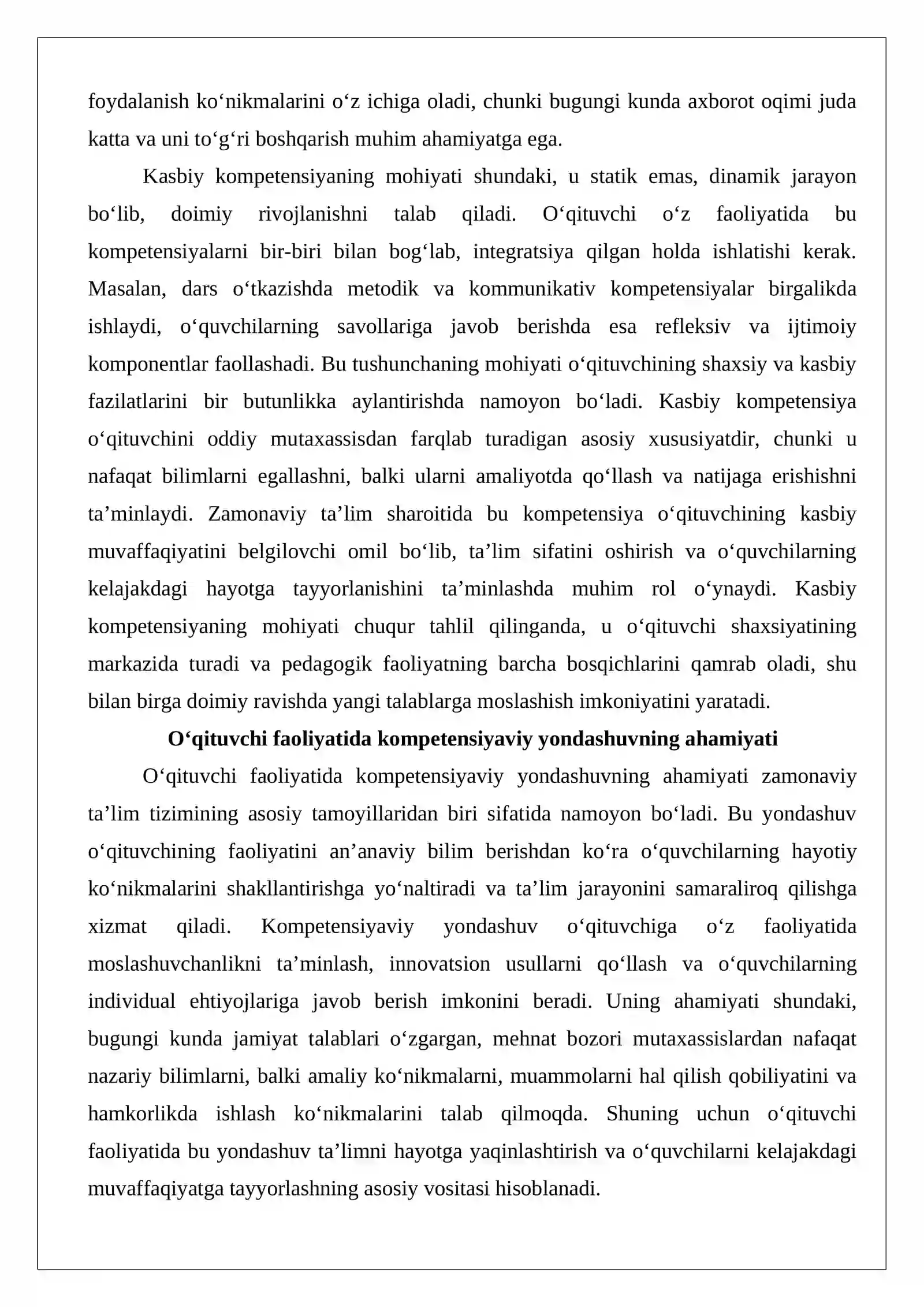 foydalanish ko'nikmalarini o'z ichiga oladi, chunki bugungi kunda axborot oqimi juda katta va uni to'g'ri boshqarish muhim ahamiyatga ega.

Kasbiy kompetensiyaning mohiyati shundaki, u statik emas, dinamik jarayon bo'lib, doimiy rivojlanishni talab qiladi. O'qituvchi o'z faoliyatida bu kompetensiyalarni bir-biri bilan bog'lab, integratsiya qilgan holda ishlatishi kerak. Masalan, dars o'tkazishda metodik va kommunikativ kompetensiyalar birgalikda ishlaydi, o'quvchilarning savollariga javob berishda esa refleksiv va ijtimoiy komponentlar faollashadi. Bu tushunchaning mohiyati o'qituvchining shaxsiy va kasbiy fazilatlarini bir butunlikka aylantirishda namoyon bo'ladi. Kasbiy kompetensiya o'qituvchini oddiy mutaxassisdan farqlab turadigan asosiy xususiyatdir, chunki u nafaqat bilimlarni egallashni, balki ularni amaliyotda qo'llash va natijaga erishishni ta'minlaydi. Zamonaviy ta'lim sharoitida bu kompetensiya o'qituvchining kasbiy muvaffaqiyatini belgilovchi omil bo'lib, ta'lim sifatini oshirish va o'quvchilarning kelajakdagi hayotga tayyorlanishini ta'minlashda muhim rol o'ynaydi. Kasbiy kompetensiyaning mohiyati chuqur tahlil qilinganda, u o'qituvchi shaxsiyatining markazida turadi va pedagogik faoliyatning barcha bosqichlarini qamrab oladi, shu bilan birga doimiy ravishda yangi talablarga moslashish imkoniyatini yaratadi.

O'qituvchi faoliyatida kompetensiyaviy yondashuvning ahamiyati

O'qituvchi faoliyatida kompetensiyaviy yondashuvning ahamiyati zamonaviy ta'lim tizimining asosiy tamoyillaridan biri sifatida namoyon bo'ladi. Bu yondashuv o'qituvchining faoliyatini an'anaviy bilim berishdan ko'ra o'quvchilarning hayotiy ko'nikmalarini shakllantirishga yo'naltiradi va ta'lim jarayonini samaraliroq qilishga xizmat qiladi. Kompetensiyaviy yondashuv o'qituvchiga o'z faoliyatida moslashuvchanlikni ta'minlash, innovatsion usullarni qo'llash va o'quvchilarning individual ehtiyojlariga javob berish imkonini beradi. Uning ahamiyati shundaki, bugungi kunda jamiyat talablari o'zgargan, mehnat bozori mutaxassislardan nafaqat nazariy bilimlarni, balki amaliy ko'nikmalarni, muammolarni hal qilish qobiliyatini va hamkorlikda ishlash ko'nikmalarini talab qilmoqda. Shuning uchun o'qituvchi faoliyatida bu yondashuv ta'limni hayotga yaqinlashtirish va o'quvchilarni kelajakdagi muvaffaqiyatga tayyorlashning asosiy vositasi hisoblanadi.